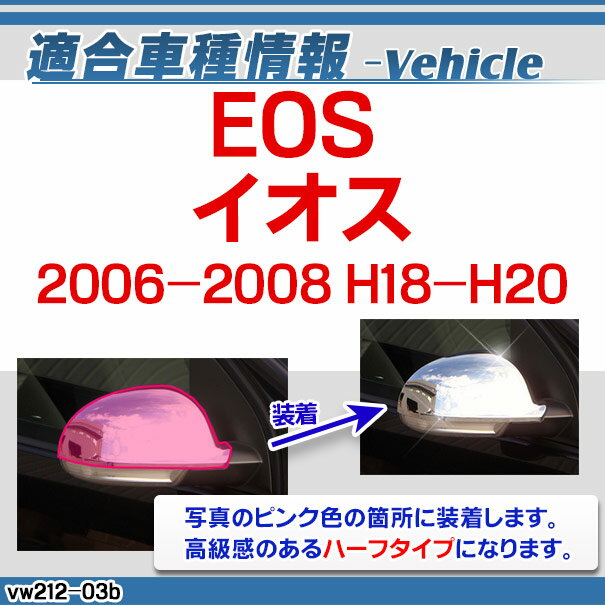 適合車種情報 -Vehicle

EOS
イオス
2006−2008 H18−H20

装着

写真のピンク色の箇所に装着します。
高級感のあるハーフタイプになります。

vw212−03b